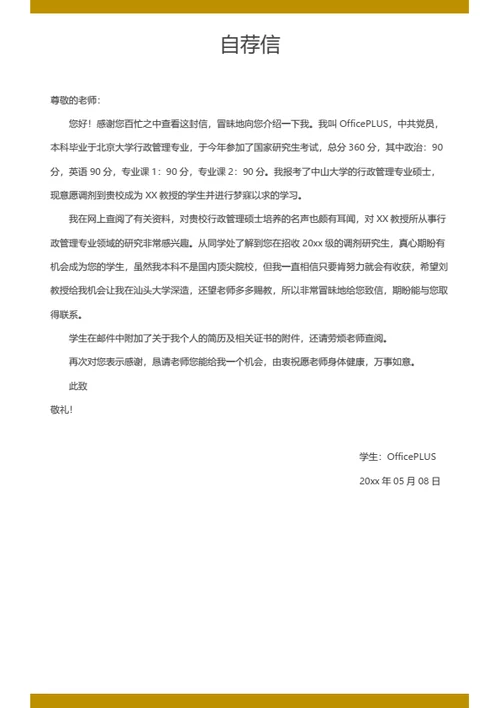 自荐信

尊敬的老师：

您好！感谢您百忙之中查看这封信，冒昧地向您介绍一下我。我叫 OfficePLUS，中共党员，本科毕业于北京大学行政管理专业，于今年参加了国家研究生考试，总分 360 分，其中政治：90 分，英语 90 分，专业课 1：90 分，专业课 2：90 分。我报考了中山大学的行政管理专业硕士，现意愿调剂到贵校成为 XX 教授的学生并进行梦寐以求的学习。

我在网上查阅了有关资料，对贵校行政管理硕士培养的名声也颇有耳闻，对 XX 教授所从事行政管理专业领域的研究非常感兴趣。从同学处了解到您在招收 20xx 级的调剂研究生，真心期盼有机会成为您的学生，虽然我本科不是国内顶尖院校，但我一直相信只要肯努力就会有收获，希望刘教授给我机会让我在汕头大学深造，还望老师多多赐教，所以非常冒昧地给您致信，期盼能与您取得联系。

学生在邮件中附加了关于我个人的简历及相关证书的附件，还请劳烦老师查阅。

再次对您表示感谢，恳请老师您能给我一个机会，由衷祝愿老师身体健康，万事如意。

此致

敬礼！

学生：OfficePLUS

20xx 年 05 月 08 日